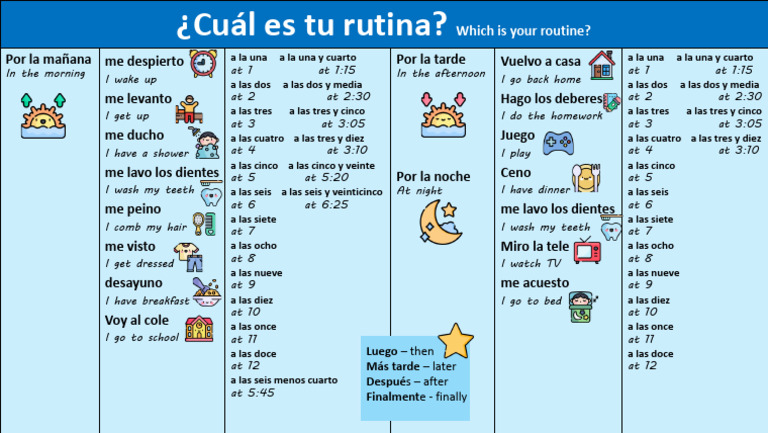 ¿Cuál es tu rutina? Which is your routine?

Por la mañana
In the morning

me despierto
I wake up
me levanto
I get up
me ducho
I have a shower
me lavo los dientes
I wash my teeth
me peino
I comb my hair
me visto
I get dressed
desayuno
I have breakfast
Voy al cole
I go to school

a la una
at 1
a la una y cuarto
at 1:15
a las dos
at 2
a las dos y media
at 2:30
a las tres
at 3
a las tres y cinco
at 3:05
a las cuatro
at 4
a las tres y diez
at 3:10
a las cinco
at 5
a las cinco y veinte
at 5:20
a las seis
at 6
a las seis y veinticinco
at 6:25
a las siete
at 7
a las ocho
at 8
a las nueve
at 9
a las diez
at 10
a las once
at 11
a las doce
at 12
a las seis menos cuarto
at 5:45

Por la tarde
In the afternoon

Por la noche
At night

Luego – then
Más tarde – later
Después – after
Finalmente - finally

Vuelvo a casa
I go back home
Hago los deberes
I do the homework
Juego
I play
Ceno
I have dinner
me lavo los dientes
I wash my teeth
Miro la tele
I watch TV
me acuesto
I go to bed

a la una
at 1
a la una y cuarto
at 1:15
a las dos
at 2
a las dos y media
at 2:30
a las tres
at 3
a las tres y cinco
at 3:05
a las cuatro
at 4
a las tres y diez
at 3:10
a las cinco
at 5
a las seis
at 6
a las siete
at 7
a las ocho
at 8
a las nueve
at 9
a las diez
at 10
a las once
at 11
a las doce
at 12